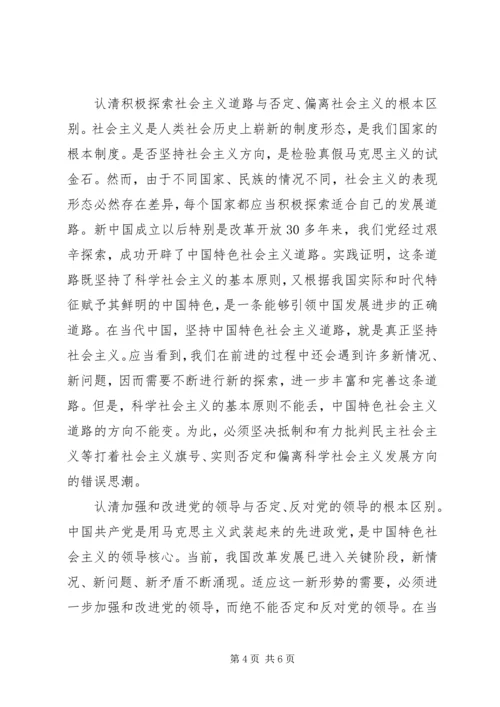 认清积极探索社会主义道路与否定、偏离社会主义的根本区别。社会主义是人类社会历史上崭新的制度形态，是我们国家的根本制度。是否坚持社会主义方向，是检验真假马克思主义的试金石。然而，由于不同国家、民族的情况不同，社会主义的表现形态必然存在差异，每个国家都应当积极探索适合自己的发展道路。新中国成立以后特别是改革开放30多年来，我们党经过艰辛探索，成功开辟了中国特色社会主义道路。实践证明，这条道路既坚持了科学社会主义的基本原则，又根据我国实际和时代特征赋予其鲜明的中国特色，是一条能够引领中国发展进步的正确道路。在当代中国，坚持中国特色社会主义道路，就是真正坚持社会主义。应当看到，我们在前进的过程中还会遇到许多新情况、新问题，因而需要不断进行新的探索，进一步丰富和完善这条道路。但是，科学社会主义的基本原则不能丢，中国特色社会主义道路的方向不能变。为此，必须坚决抵制和有力批判民主社会主义等打着社会主义旗号、实则否定和偏离科学社会主义发展方向的错误思潮。

认清加强和改进党的领导与否定、反对党的领导的根本区别。中国共产党是用马克思主义武装起来的先进政党，是中国特色社会主义的领导核心。当前，我国改革发展已进入关键阶段，新情况、新问题、新矛盾不断涌现。适应这一新形势的需要，必须进一步加强和改进党的领导，而绝不能否定和反对党的领导。在当

第4页 共6页